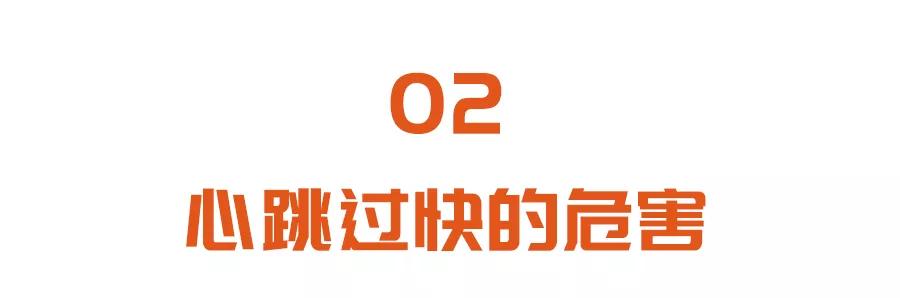 02
心跳过快的危害